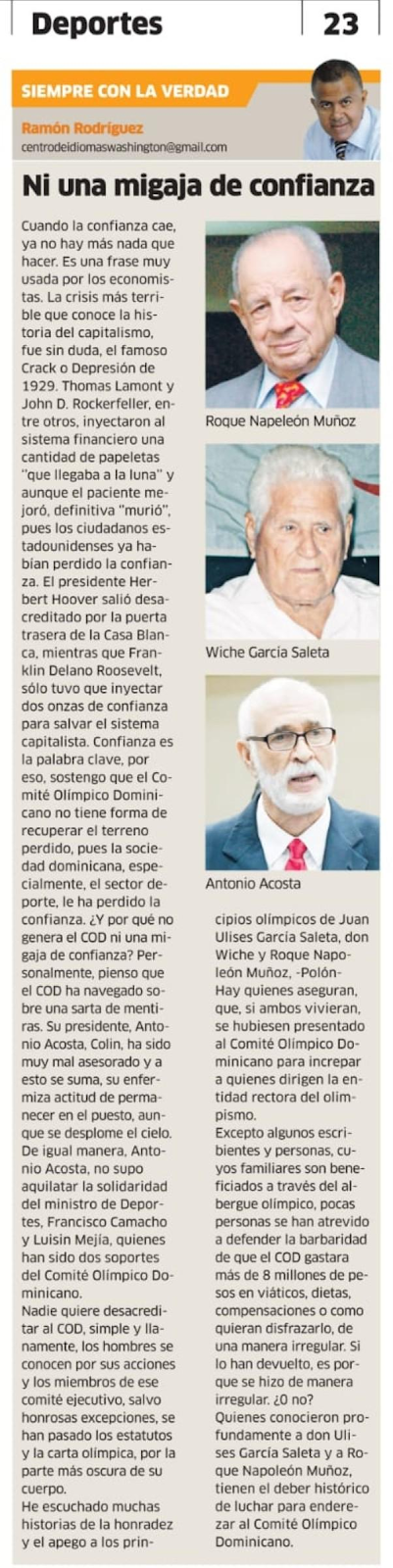 Deportes 23

SIEMPRE CON LA VERDAD

Ramón Rodríguez
centrodeidiomaswashington@gmail.com

Ni una migaja de confianza

Cuando la confianza cae, ya no hay más nada que hacer. Es una frase muy usada por los economistas. La crisis más terrible que conoce la historia del capitalismo, fue sin duda, el famoso Crack o Depresión de 1929. Thomas Lamont y John D. Rockerfeller, entre otros, inyectaron al sistema financiero una cantidad de papeletas "que llegaba a la luna" y aunque el paciente mejoró, definitiva "murió", pues los ciudadanos estadounidenses ya habían perdido la confianza. El presidente Herbert Hoover salió desacreditado por la puerta trasera de la Casa Blanca, mientras que Franklin Delano Roosevelt, sólo tuvo que inyectar dos onzas de confianza para salvar el sistema capitalista. Confianza es la palabra clave, por eso, sostengo que el Comité Olímpico Dominicano no tiene forma de recuperar el terreno perdido, pues la sociedad dominicana, especialmente, el sector deporte, le ha perdido la confianza. ¿Y por qué no genera el COD ni una migaja de confianza? Personalmente, pienso que el COD ha navegado sobre una sarta de mentiras. Su presidente, Antonio Acosta, Colin, ha sido muy mal asesorado y a esto se suma, su enfermiza actitud de permanecer en el puesto, aunque se desplome el cielo. De igual manera, Antonio Acosta, no supo aquilatar la solidaridad del ministro de Deportes, Francisco Camacho y Luisin Mejía, quienes han sido dos soportes del Comité Olímpico Dominicano.
Nadie quiere desacreditar al COD, simple y llanamente, los hombres se conocen por sus acciones y los miembros de ese comité ejecutivo, salvo honrosas excepciones, se han pasado los estatutos y la carta olímpica, por la parte más oscura de su cuerpo.
He escuchado muchas historias de la honradez y el apego a los principios olímpicos de Juan Ulises García Saleta, don Wiche y Roque Napoleón Muñoz, -Polón- Hay quienes aseguran, que, si ambos vivieran, se hubiesen presentado al Comité Olímpico Dominicano para increpar a quienes dirigen la entidad rectora del olimpismo.
Excepto algunos escribientes y personas, cuyos familiares son beneficiados a través del albergue olímpico, pocas personas se han atrevido a defender la barbaridad de que el COD gastara más de 8 millones de pesos en viáticos, dietas, compensaciones o como quieran disfrazarlo, de una manera irregular. Si lo han devuelto, es porque se hizo de manera irregular. ¿O no?
Quienes conocieron profundamente a don Ulises García Saleta y a Roque Napoleón Muñoz, tienen el deber histórico de luchar para enderezar al Comité Olímpico Dominicano.

Roque Napeleón Muñoz

Wiche García Saleta

Antonio Acosta